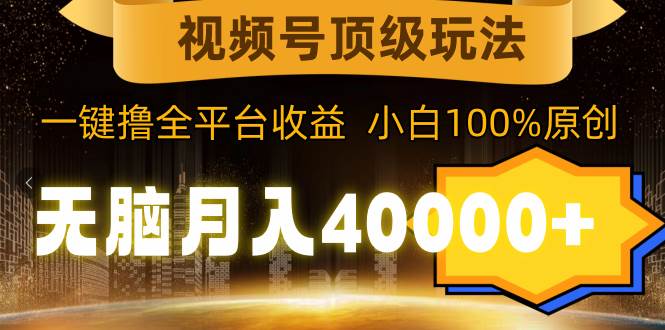 视频号顶级玩法

一键撸全平台收益 小白100%原创

无脑月入40000+